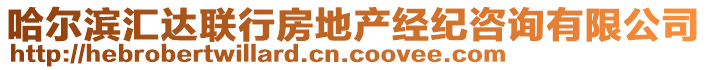 哈尔滨汇达联行房地产经纪咨询有限公司
http://hebrobertwillard.cn.coovee.com